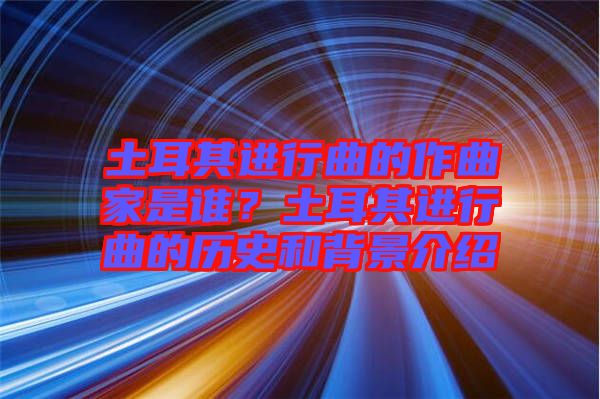 土耳其进行曲的作曲家是谁？土耳其进行曲的历史和背景介绍